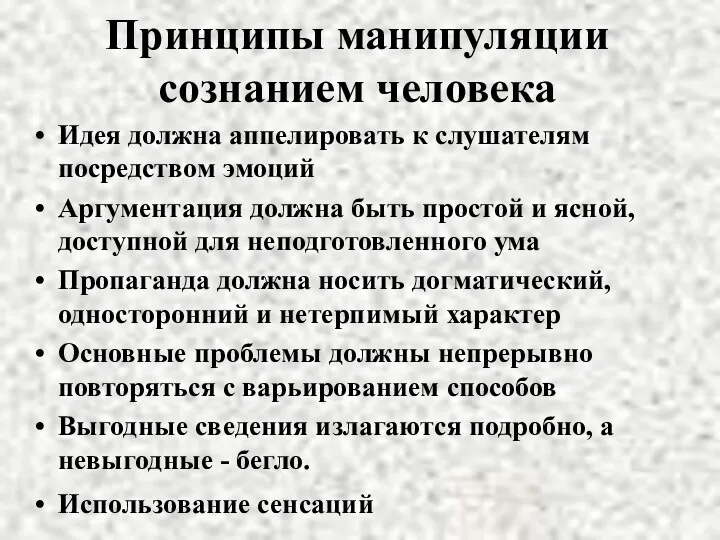 Принципы манипуляции сознанием человека

• Идея должна аппелировать к слушателям посредством эмоций
• Аргументация должна быть простой и ясной, доступной для неподготовленного ума
• Пропаганда должна носить догматический, односторонний и нетерпимый характер
• Основные проблемы должны непрерывно повторяться с варьированием способов
• Выгодные сведения излагаются подробно, а невыгодные - бегло.
• Использование сенсаций